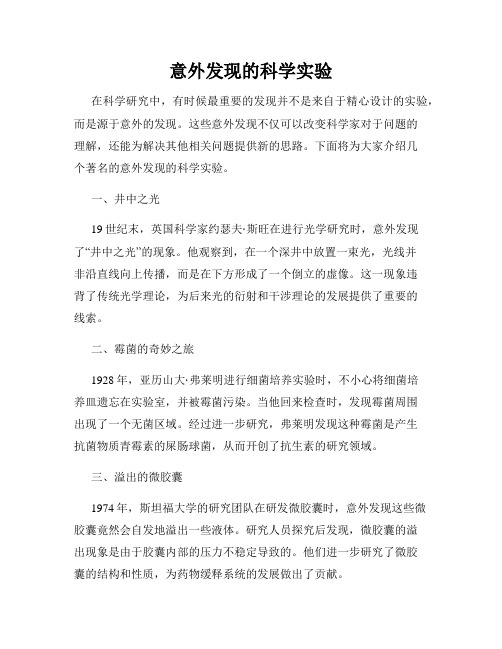 意外发现的科学实验

在科学研究中，有时候最重要的发现并不是来自于精心设计的实验，而是源于意外的发现。这些意外发现不仅可以改变科学家对于问题的理解，还能为解决其他相关问题提供新的思路。下面将为大家介绍几个著名的意外发现的科学实验。

一、井中之光

19世纪末，英国科学家约瑟夫·斯旺在进行光学研究时，意外发现了“井中之光”的现象。他观察到，在一个深井中放置一束光，光线并非沿直线向上传播，而是在下方形成了一个倒立的虚像。这一现象违背了传统光学理论，为后来光的衍射和干涉理论的发展提供了重要的线索。

二、霉菌的奇妙之旅

1928年，亚历山大·弗莱明进行细菌培养实验时，不小心将细菌培养皿遗忘在实验室，并被霉菌污染。当他回来检查时，发现霉菌周围出现了一个无菌区域。经过进一步研究，弗莱明发现这种霉菌是产生抗菌物质青霉素的屎肠球菌，从而开创了抗生素的研究领域。

三、溢出的微胶囊

1974年，斯坦福大学的研究团队在研发微胶囊时，意外发现这些微胶囊竟然会自发地溢出一些液体。研究人员探究后发现，微胶囊的溢出现象是由于胶囊内部的压力不稳定导致的。他们进一步研究了微胶囊的结构和性质，为药物缓释系统的发展做出了贡献。